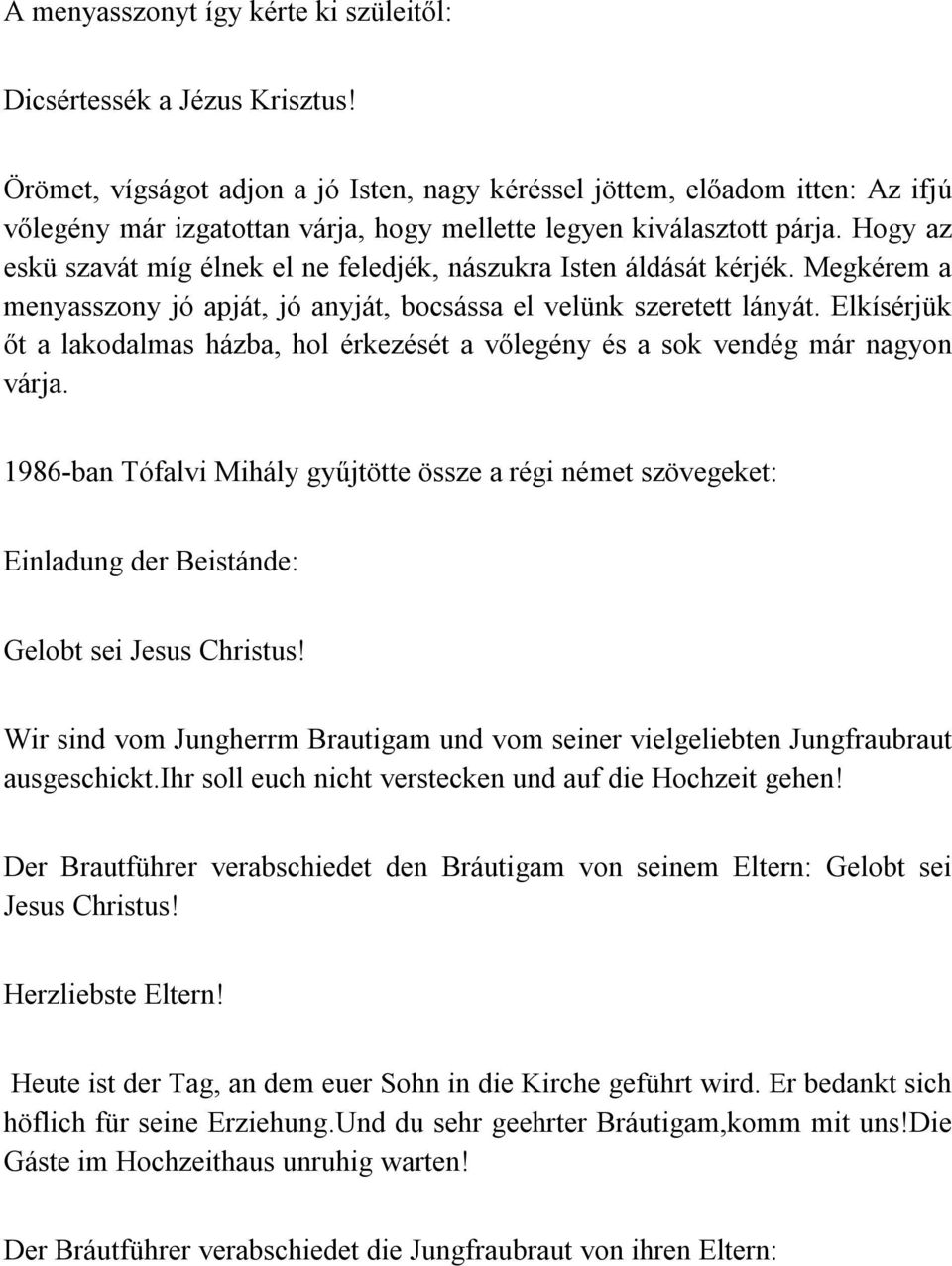 A menyasszonyt így kérte ki szüleitől:

Dicsértessék a Jézus Krisztus!

Örömet, vígságot adjon a jó Isten, nagy kéréssel jöttem, előadom itten: Az ifjú vőlegény már izgatottan várja, hogy mellette legyen kiválasztott párja. Hogy az eskü szavát míg élnek el ne feledjék, nászukra Isten áldását kérjék. Megkérem a menyasszony jó apját, jó anyját, bocsássa el velünk szeretett lányát. Elkísérjük őt a lakodalmas házba, hol érkezését a vőlegény és a sok vendég már nagyon várja.

1986-ban Tófalvi Mihály gyűjtötte össze a régi német szövegeket:

Einladung der Beistánde:

Gelobt sei Jesus Christus!

Wir sind vom Jungherrm Brautigam und vom seiner vielgeliebten Jungfraubraut ausgeschickt.Ihr soll euch nicht verstecken und auf die Hochzeit gehen!

Der Brautführer verabschiedet den Bráutigam von seinem Eltern: Gelobt sei Jesus Christus!

Herzliebste Eltern!

Heute ist der Tag, an dem euer Sohn in die Kirche geführt wird. Er bedankt sich höflich für seine Erziehung.Und du sehr geehrter Bráutigam,komm mit uns!Die Gáste im Hochzeithaus unruhig warten!

Der Bráutführer verabschiedet die Jungfraubraut von ihren Eltern: